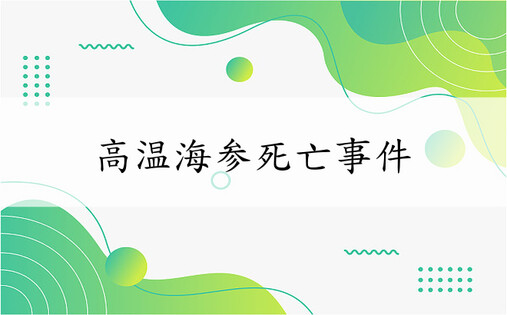 高温海参死亡事件